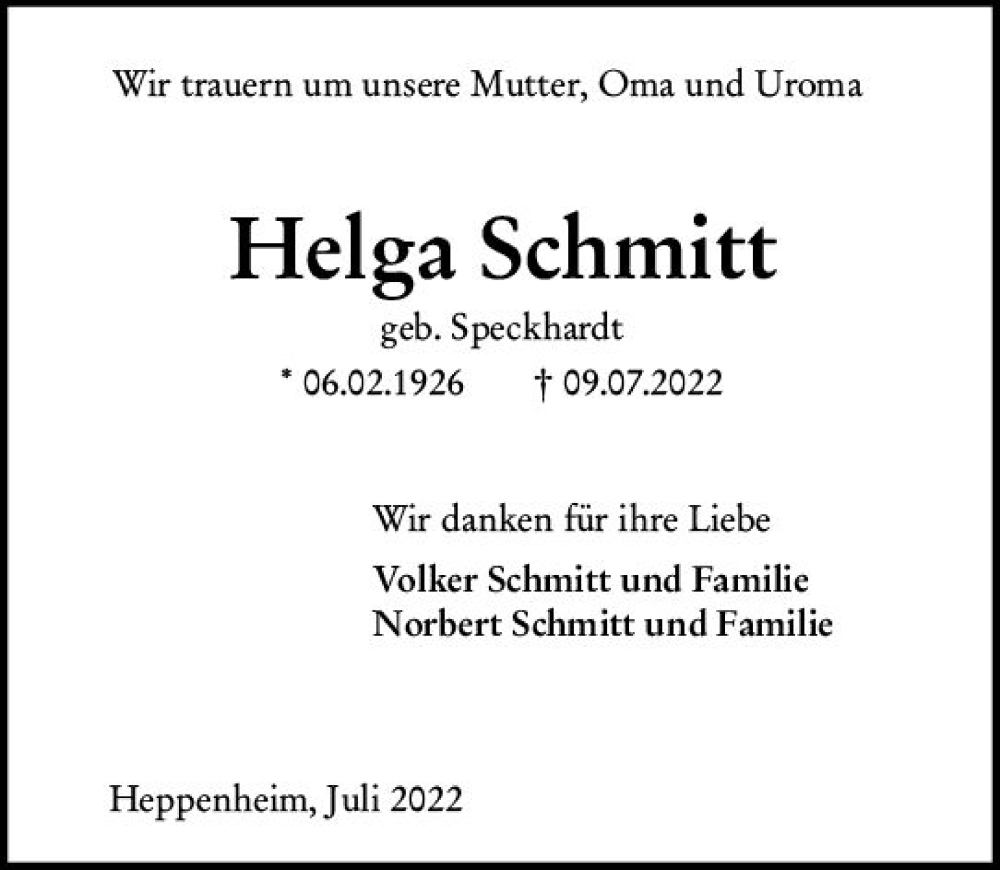 Wir trauern um unsere Mutter, Oma und Uroma

Helga Schmitt

geb. Speckhardt

* 06.02.1926 † 09.07.2022

Wir danken für ihre Liebe

Volker Schmitt und Familie
Norbert Schmitt und Familie

Heppenheim, Juli 2022